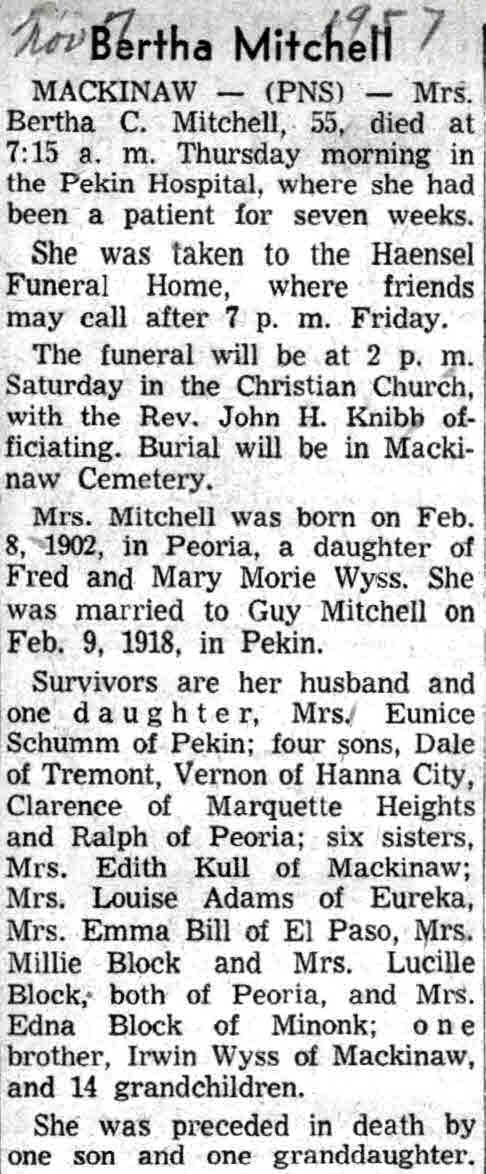 Nov 7 1957
Bertha Mitchell

MACKINAW — (PNS) — Mrs. Bertha C. Mitchell, 55, died at 7:15 a. m. Thursday morning in the Pekin Hospital, where she had been a patient for seven weeks.

She was taken to the Haensel Funeral Home, where friends may call after 7 p. m. Friday.

The funeral will be at 2 p. m. Saturday in the Christian Church, with the Rev. John H. Knibb officiating. Burial will be in Mackinaw Cemetery.

Mrs. Mitchell was born on Feb. 8, 1902, in Peoria, a daughter of Fred and Mary Morie Wyss. She was married to Guy Mitchell on Feb. 9, 1918, in Pekin.

Survivors are her husband and one daughter, Mrs. Eunice Schumm of Pekin; four sons, Dale of Tremont, Vernon of Hanna City, Clarence of Marquette Heights and Ralph of Peoria; six sisters, Mrs. Edith Kull of Mackinaw; Mrs. Louise Adams of Eureka, Mrs. Emma Bill of El Paso, Mrs. Millie Block and Mrs. Lucille Block, both of Peoria, and Mrs. Edna Block of Minonk; one brother, Irwin Wyss of Mackinaw, and 14 grandchildren.

She was preceded in death by one son and one granddaughter.